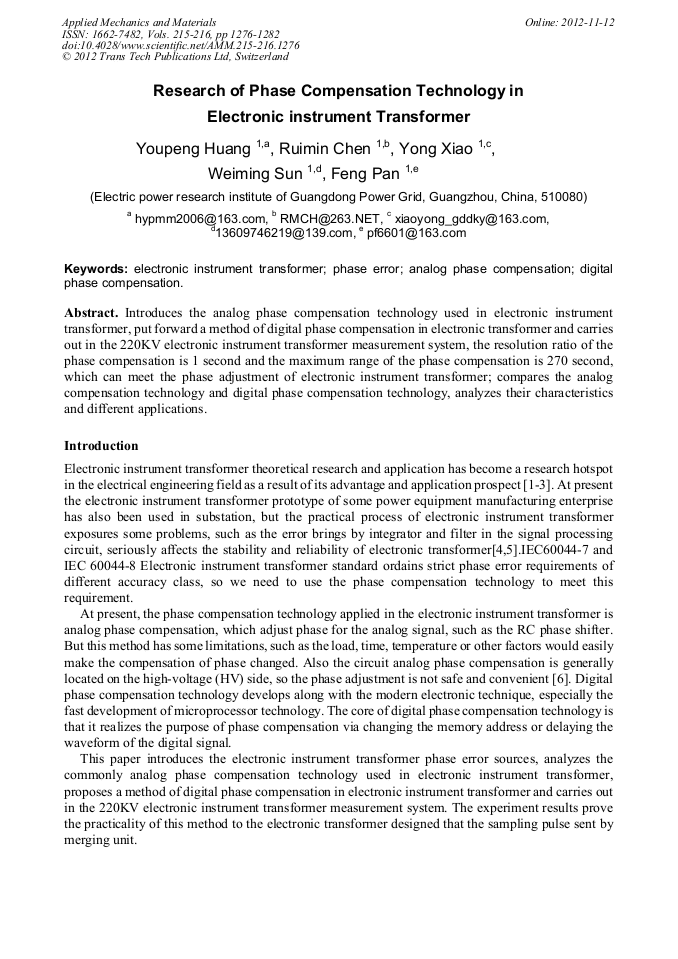 Applied Mechanics and Materials
ISSN: 1662-7482, Vols. 215-216, pp 1276-1282
doi:10.4028/www.scientific.net/AMM.215-216.1276
© 2012 Trans Tech Publications Ltd, Switzerland

Online: 2012-11-12

Research of Phase Compensation Technology in Electronic instrument Transformer

Youpeng Huang $^{1,a}$, Ruimin Chen $^{1,b}$, Yong Xiao $^{1,c}$, Weiming Sun $^{1,d}$, Feng Pan $^{1,e}$

(Electric power research institute of Guangdong Power Grid, Guangzhou, China, 510080)

$^{a}$ hypmm2006@163.com, $^{b}$ RMCH@263.NET, $^{c}$ xiaoyong_gddky@163.com, $^{d}$13609746219@139.com, $^{e}$ pf6601@163.com

Keywords: electronic instrument transformer; phase error; analog phase compensation; digital phase compensation.

Abstract. Introduces the analog phase compensation technology used in electronic instrument transformer, put forward a method of digital phase compensation in electronic transformer and carries out in the 220KV electronic instrument transformer measurement system, the resolution ratio of the phase compensation is 1 second and the maximum range of the phase compensation is 270 second, which can meet the phase adjustment of electronic instrument transformer; compares the analog compensation technology and digital phase compensation technology, analyzes their characteristics and different applications.

Introduction

Electronic instrument transformer theoretical research and application has become a research hotspot in the electrical engineering field as a result of its advantage and application prospect [1-3]. At present the electronic instrument transformer prototype of some power equipment manufacturing enterprise has also been used in substation, but the practical process of electronic instrument transformer exposures some problems, such as the error brings by integrator and filter in the signal processing circuit, seriously affects the stability and reliability of electronic transformer[4,5].IEC60044-7 and IEC 60044-8 Electronic instrument transformer standard ordains strict phase error requirements of different accuracy class, so we need to use the phase compensation technology to meet this requirement.

At present, the phase compensation technology applied in the electronic instrument transformer is analog phase compensation, which adjust phase for the analog signal, such as the RC phase shifter. But this method has some limitations, such as the load, time, temperature or other factors would easily make the compensation of phase changed. Also the circuit analog phase compensation is generally located on the high-voltage (HV) side, so the phase adjustment is not safe and convenient [6]. Digital phase compensation technology develops along with the modern electronic technique, especially the fast development of microprocessor technology. The core of digital phase compensation technology is that it realizes the purpose of phase compensation via changing the memory address or delaying the waveform of the digital signal.

This paper introduces the electronic instrument transformer phase error sources, analyzes the commonly analog phase compensation technology used in electronic instrument transformer, proposes a method of digital phase compensation in electronic instrument transformer and carries out in the 220KV electronic instrument transformer measurement system. The experiment results prove the practicality of this method to the electronic transformer designed that the sampling pulse sent by merging unit.